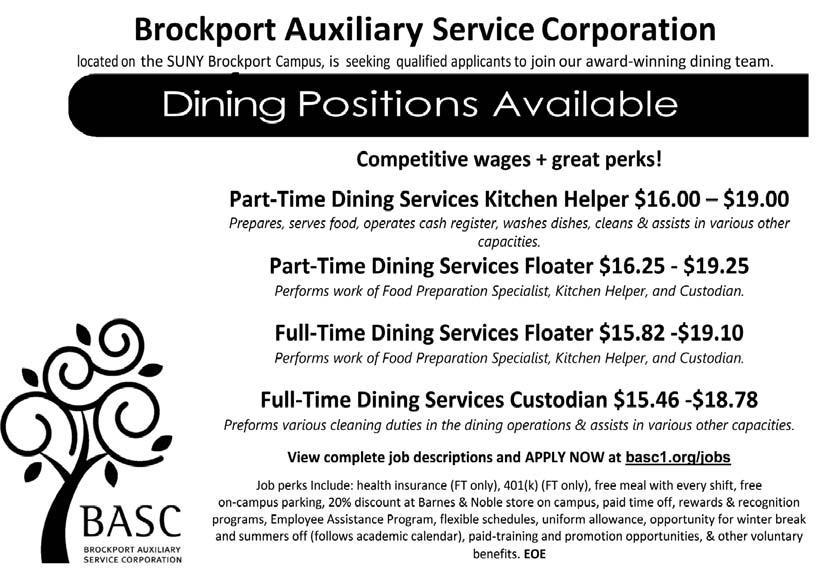 Brockport Auxiliary Service Corporation

located on the SUNY Brockport Campus, is seeking qualified applicants to join our award-winning dining team.

Dining Positions Available

Competitive wages + great perks!

Part-Time Dining Services Kitchen Helper $16.00 – $19.00

Prepares, serves food, operates cash register, washes dishes, cleans & assists in various other capacities.

Part-Time Dining Services Floater $16.25 - $19.25

Performs work of Food Preparation Specialist, Kitchen Helper, and Custodian.

Full-Time Dining Services Floater $15.82 -$19.10

Performs work of Food Preparation Specialist, Kitchen Helper, and Custodian.

Full-Time Dining Services Custodian $15.46 -$18.78

Preforms various cleaning duties in the dining operations & assists in various other capacities.

View complete job descriptions and APPLY NOW at basc1.org/jobs

Job perks Include: health insurance (FT only), 401(k) (FT only), free meal with every shift, free on-campus parking, 20% discount at Barnes & Noble store on campus, paid time off, rewards & recognition programs, Employee Assistance Program, flexible schedules, uniform allowance, opportunity for winter break and summers off (follows academic calendar), paid-training and promotion opportunities, & other voluntary benefits. EOE

BASC
BROCKPORT AUXILIARY
SERVICE CORPORATION